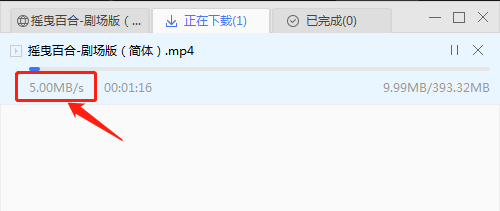 摇曳百合-剧场版（...

正在下载(1)

已完成(0)

摇曳百合-剧场版（简体）.mp4

5.00MB/s 00:01:16 9.99MB/393.32MB